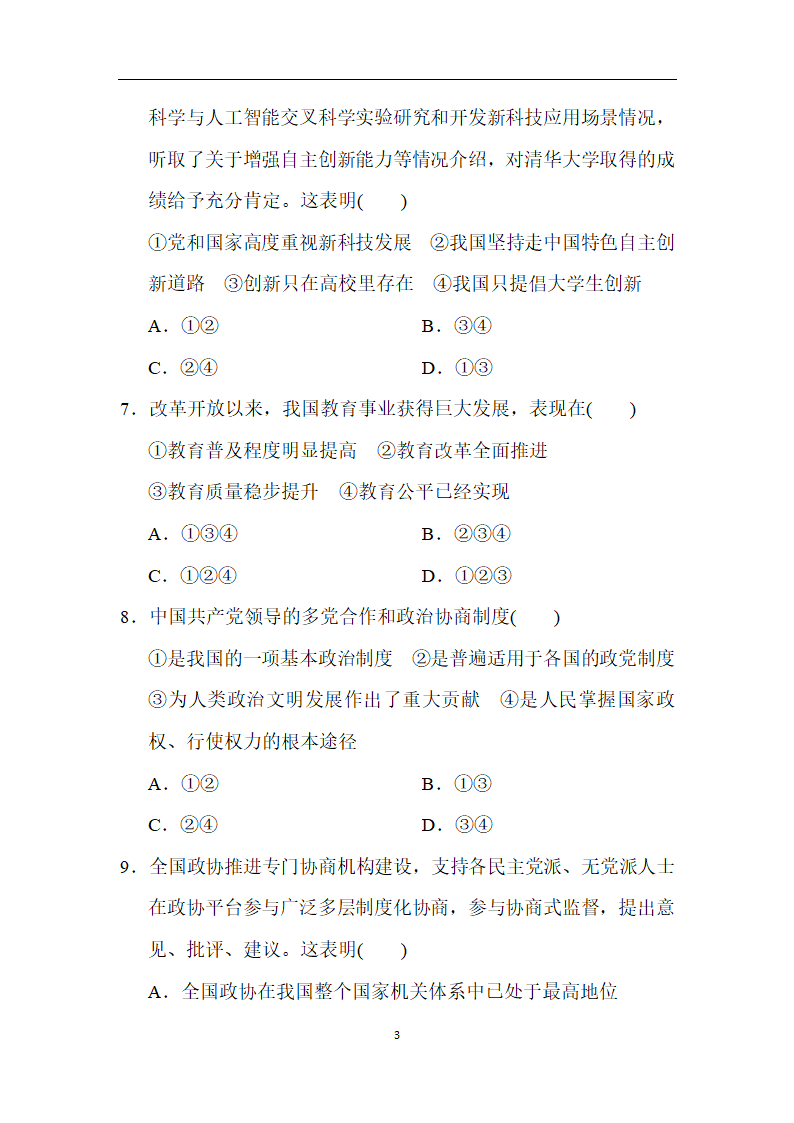 科学与人工智能交叉科学实验研究和开发新科技应用场景情况，听取了关于增强自主创新能力等情况介绍，对清华大学取得的成绩给予充分肯定。这表明(　　)

①党和国家高度重视新科技发展　②我国坚持走中国特色自主创新道路　③创新只在高校里存在　④我国只提倡大学生创新

A．①②　　B．③④

C．②④　　D．①③

7．改革开放以来，我国教育事业获得巨大发展，表现在(　　)

①教育普及程度明显提高　②教育改革全面推进

③教育质量稳步提升　④教育公平已经实现

A．①③④　　B．②③④

C．①②④　　D．①②③

8．中国共产党领导的多党合作和政治协商制度(　　)

①是我国的一项基本政治制度　②是普遍适用于各国的政党制度　③为人类政治文明发展作出了重大贡献　④是人民掌握国家政权、行使权力的根本途径

A．①②　　B．①③

C．②④　　D．③④

9．全国政协推进专门协商机构建设，支持各民主党派、无党派人士在政协平台参与广泛多层制度化协商，参与协商式监督，提出意见、批评、建议。这表明(　　)

A．全国政协在我国整个国家机关体系中已处于最高地位

3